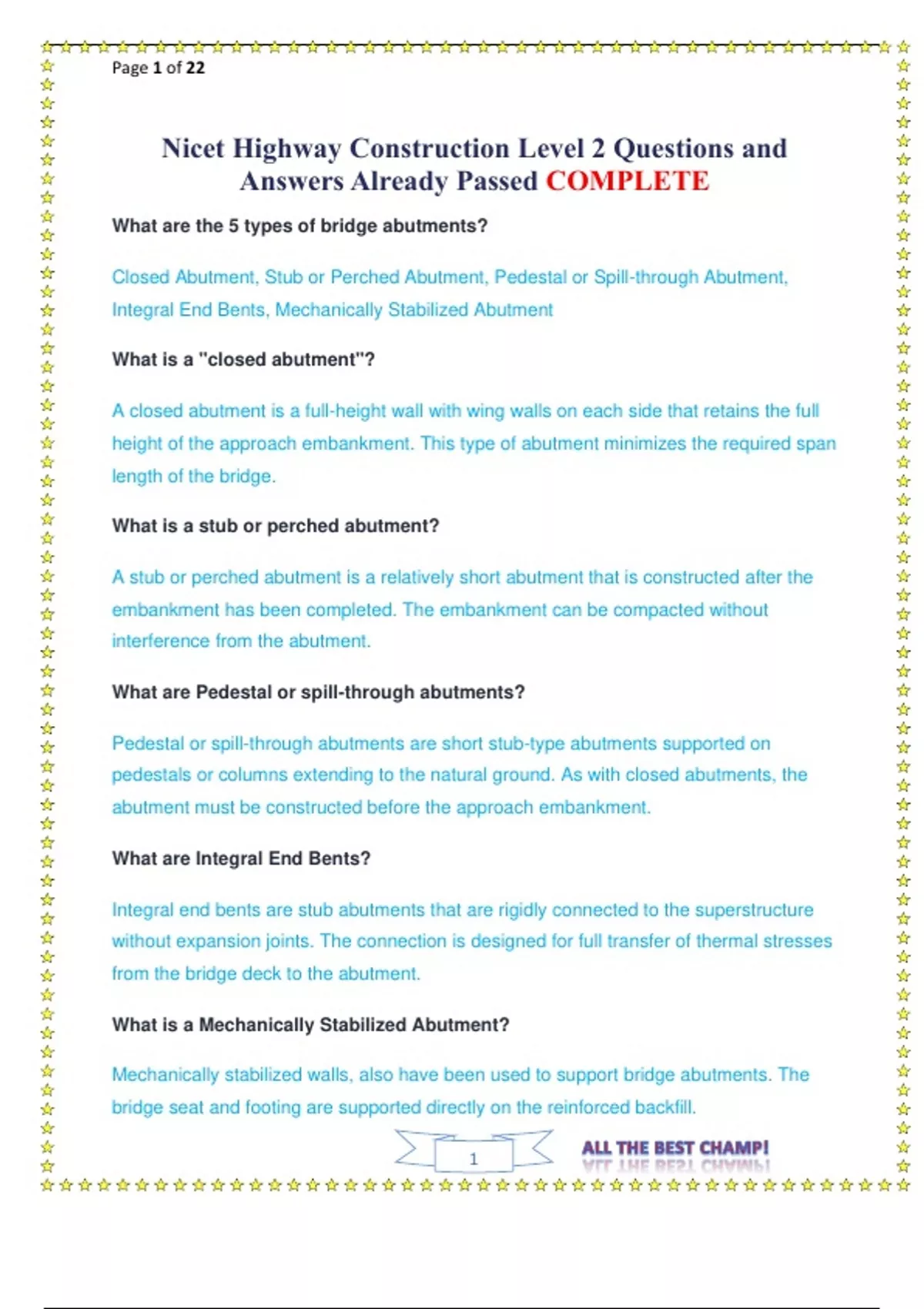 Page 1 of 22

Nicet Highway Construction Level 2 Questions and Answers Already Passed COMPLETE

What are the 5 types of bridge abutments?

Closed Abutment, Stub or Perched Abutment, Pedestal or Spill-through Abutment, Integral End Bents, Mechanically Stabilized Abutment

What is a "closed abutment"?

A closed abutment is a full-height wall with wing walls on each side that retains the full height of the approach embankment. This type of abutment minimizes the required span length of the bridge.

What is a stub or perched abutment?

A stub or perched abutment is a relatively short abutment that is constructed after the embankment has been completed. The embankment can be compacted without interference from the abutment.

What are Pedestal or spill-through abutments?

Pedestal or spill-through abutments are short stub-type abutments supported on pedestals or columns extending to the natural ground. As with closed abutments, the abutment must be constructed before the approach embankment.

What are Integral End Bents?

Integral end bents are stub abutments that are rigidly connected to the superstructure without expansion joints. The connection is designed for full transfer of thermal stresses from the bridge deck to the abutment.

What is a Mechanically Stabilized Abutment?

Mechanically stabilized walls, also have been used to support bridge abutments. The bridge seat and footing are supported directly on the reinforced backfill.

1

ALL THE BEST CHAMP!